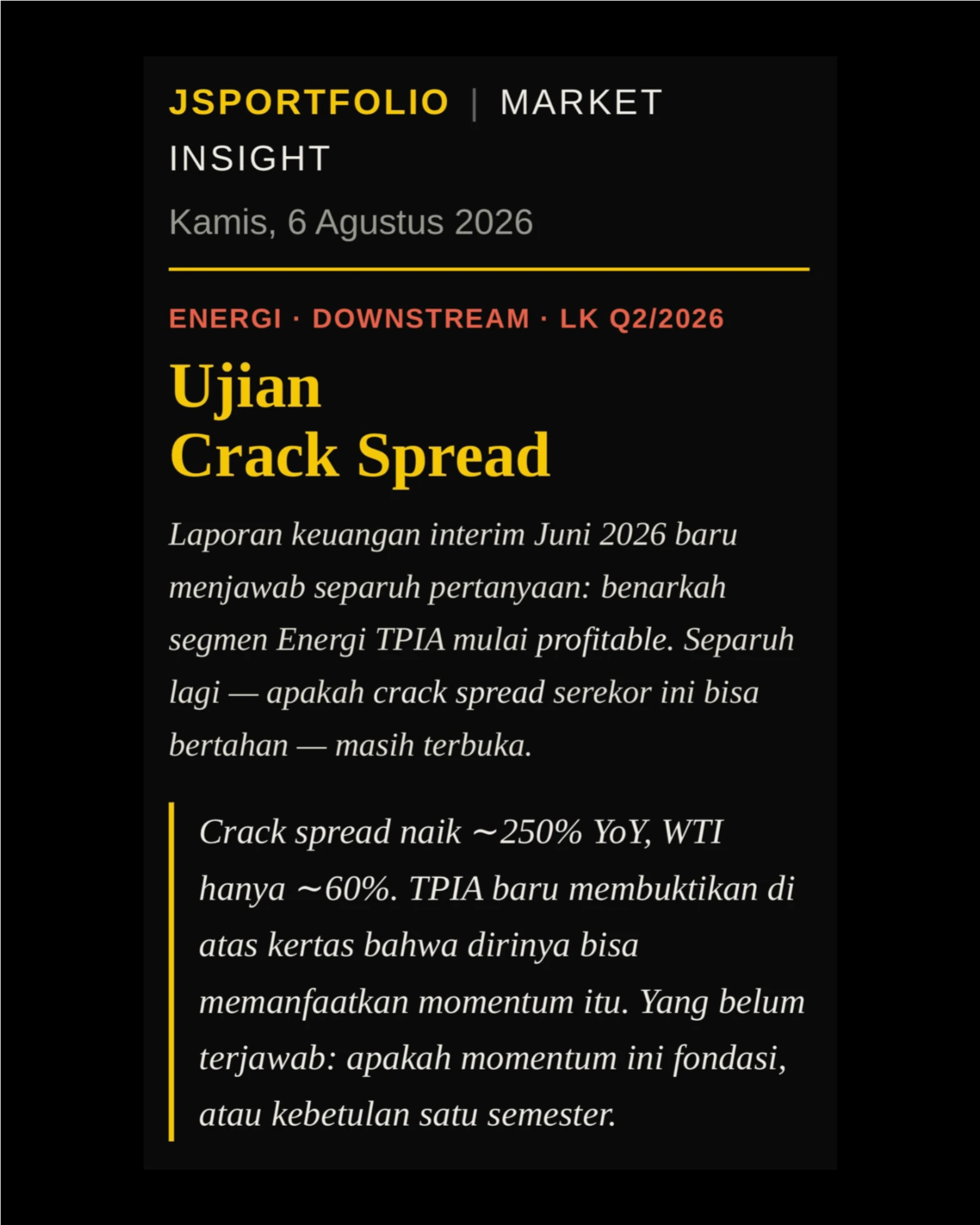 JSPORTFOLIO | MARKET INSIGHT

Kamis, 6 Agustus 2026

ENERGI · DOWNSTREAM · LK Q2/2026

Ujian
Crack Spread

Laporan keuangan interim Juni 2026 baru menjawab separuh pertanyaan: benarkah segmen Energi TPIA mulai profitable. Separuh lagi — apakah crack spread serekor ini bisa bertahan — masih terbuka.

Crack spread naik ~250% YoY, WTI hanya ~60%. TPIA baru membuktikan di atas kertas bahwa dirinya bisa memanfaatkan momentum itu. Yang belum terjawab: apakah momentum ini fondasi, atau kebetulan satu semester.